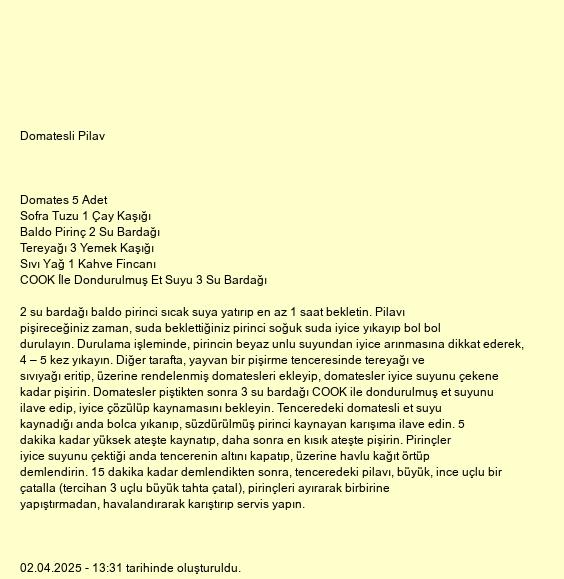 Domatesli Pilav

Domates 5 Adet
Sofra Tuzu 1 Çay Kaşığı
Baldo Pirinç 2 Su Bardağı
Tereyağı 3 Yemek Kaşığı
Sıvı Yağ 1 Kahve Fincanı
COOK İle Dondurulmuş Et Suyu 3 Su Bardağı

2 su bardağı baldo pirinci sıcak suya yatırıp en az 1 saat bekletin. Pilavı pişireceğiniz zaman, suda beklettiğiniz pirinci soğuk suda iyice yıkayıp bol bol durulayın. Durulama işleminde, pirincin beyaz unlu suyundan iyice arınmasına dikkat ederek, 4 – 5 kez yıkayın. Diğer tarafta, yayvan bir pişirme tenceresinde tereyağı ve sıvıyağı eritip, üzerine rendelenmiş domatesleri ekleyip, domatesler iyice suyunu çekene kadar pişirin. Domatesler piştikten sonra 3 su bardağı COOK ile dondurulmuş et suyunu ilave edip, iyice çözülüp kaynamasını bekleyin. Tenceredeki domatesli et suyu kaynadığı anda bolca yıkanıp, süzdürülmüş pirinci kaynayan karışıma ilave edin. 5 dakika kadar yüksek ateşte kaynatıp, daha sonra en kısık ateşte pişirin. Pirinçler iyice suyunu çektiği anda tencerenin altını kapatıp, üzerine havlu kağıt örtüp demlendirin. 15 dakika kadar demlendikten sonra, tenceredeki pilavı, büyük, ince uçlu bir çatalla (tercihan 3 uçlu büyük tahta çatal), pirinçleri ayırarak birbirine yapıştırmadan, havalandırarak karıştırıp servis yapın.

02.04.2025 - 13:31 tarihinde oluşturuldu.